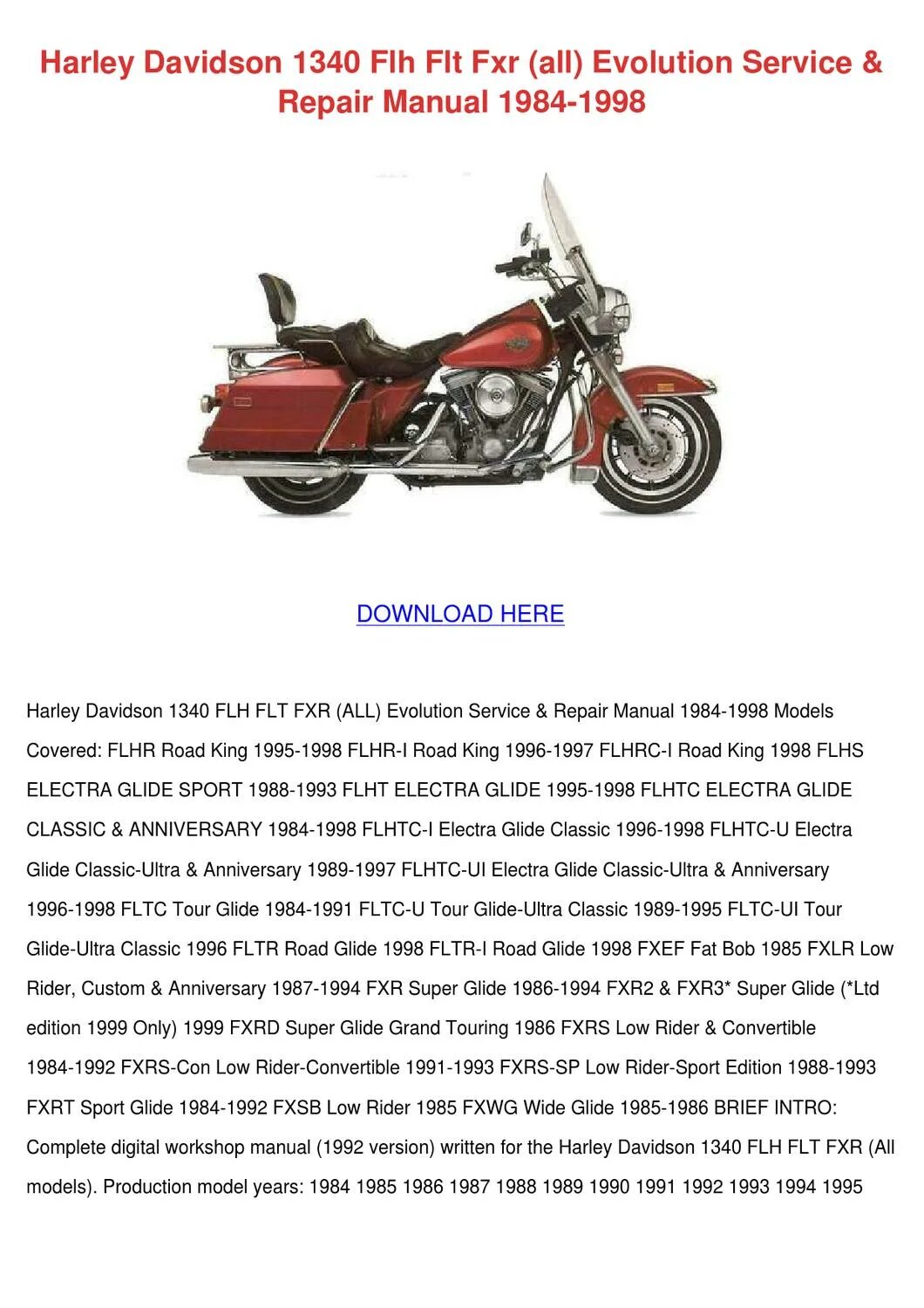 Harley Davidson 1340 Flh Flt Fxr (all) Evolution Service & Repair Manual 1984-1998

DOWNLOAD HERE

Harley Davidson 1340 FLH FLT FXR (ALL) Evolution Service & Repair Manual 1984-1998 Models Covered: FLHR Road King 1995-1998 FLHR-I Road King 1996-1997 FLHRC-I Road King 1998 FLHS ELECTRA GLIDE SPORT 1988-1993 FLHT ELECTRA GLIDE 1995-1998 FLHTC ELECTRA GLIDE CLASSIC & ANNIVERSARY 1984-1998 FLHTC-I Electra Glide Classic 1996-1998 FLHTC-U Electra Glide Classic-Ultra & Anniversary 1989-1997 FLHTC-UI Electra Glide Classic-Ultra & Anniversary 1996-1998 FLTC Tour Glide 1984-1991 FLTC-U Tour Glide-Ultra Classic 1989-1995 FLTC-UI Tour Glide-Ultra Classic 1996 FLTR Road Glide 1998 FLTR-I Road Glide 1998 FXEF Fat Bob 1985 FXLR Low Rider, Custom & Anniversary 1987-1994 FXR Super Glide 1986-1994 FXR2 & FXR3* Super Glide (*Ltd edition 1999 Only) 1999 FXRD Super Glide Grand Touring 1986 FXRS Low Rider & Convertible 1984-1992 FXRS-Con Low Rider-Convertible 1991-1993 FXRS-SP Low Rider-Sport Edition 1988-1993 FXRT Sport Glide 1984-1992 FXSB Low Rider 1985 FXWG Wide Glide 1985-1986 BRIEF INTRO: Complete digital workshop manual (1992 version) written for the Harley Davidson 1340 FLH FLT FXR (All models). Production model years: 1984 1985 1986 1987 1988 1989 1990 1991 1992 1993 1994 1995